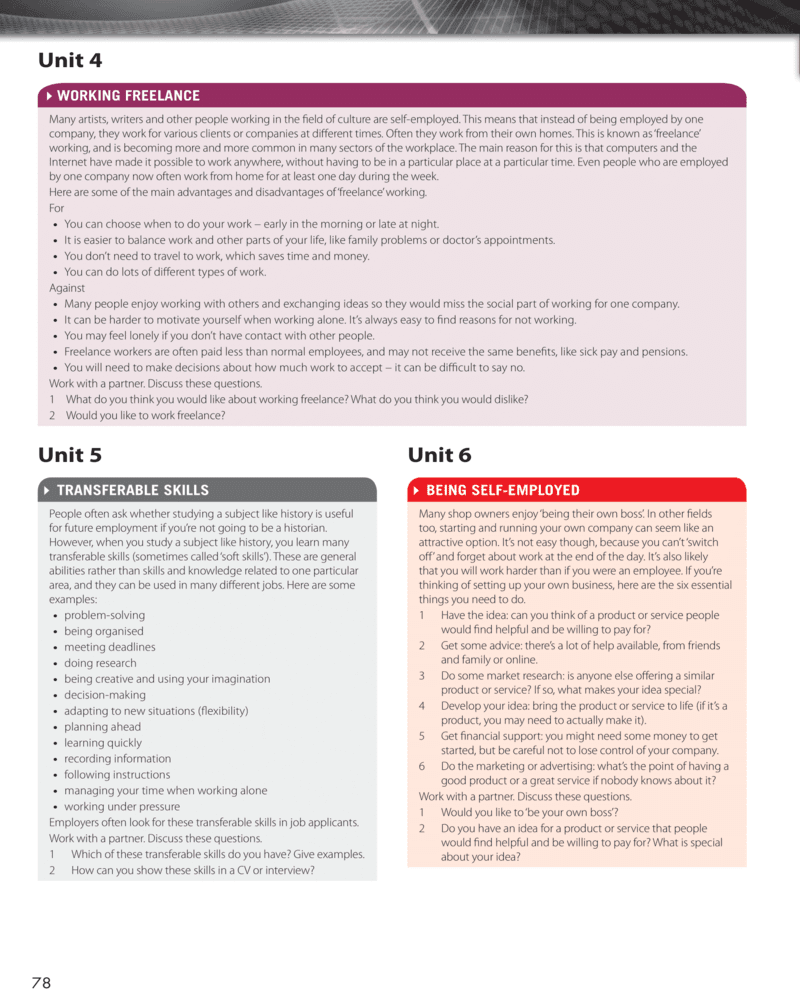 Unit 4

WORKING FREELANCE

Many artists, writers and other people working in the field of culture are self-employed. This means that instead of being employed by one company, they work for various clients or companies at different times. Often they work from their own homes. This is known as 'freelance' working, and is becoming more and more common in many sectors of the workplace. The main reason for this is that computers and the Internet have made it possible to work anywhere, without having to be in a particular place at a particular time. Even people who are employed by one company now often work from home for at least one day during the week.
Here are some of the main advantages and disadvantages of 'freelance' working.
For
• You can choose when to do your work – early in the morning or late at night.
• It is easier to balance work and other parts of your life, like family problems or doctor's appointments.
• You don't need to travel to work, which saves time and money.
• You can do lots of different types of work.
Against
• Many people enjoy working with others and exchanging ideas so they would miss the social part of working for one company.
• It can be harder to motivate yourself when working alone. It's always easy to find reasons for not working.
• You may feel lonely if you don't have contact with other people.
• Freelance workers are often paid less than normal employees, and may not receive the same benefits, like sick pay and pensions.
• You will need to make decisions about how much work to accept – it can be difficult to say no.
Work with a partner. Discuss these questions.
1 What do you think you would like about working freelance? What do you think you would dislike?
2 Would you like to work freelance?

Unit 5

TRANSFERABLE SKILLS

People often ask whether studying a subject like history is useful for future employment if you're not going to be a historian. However, when you study a subject like history, you learn many transferable skills (sometimes called 'soft skills'). These are general abilities rather than skills and knowledge related to one particular area, and they can be used in many different jobs. Here are some examples:
• problem-solving
• being organised
• meeting deadlines
• doing research
• being creative and using your imagination
• decision-making
• adapting to new situations (flexibility)
• planning ahead
• learning quickly
• recording information
• following instructions
• managing your time when working alone
• working under pressure
Employers often look for these transferable skills in job applicants.
Work with a partner. Discuss these questions.
1 Which of these transferable skills do you have? Give examples.
2 How can you show these skills in a CV or interview?

Unit 6

BEING SELF-EMPLOYED

Many shop owners enjoy 'being their own boss'. In other fields too, starting and running your own company can seem like an attractive option. It's not easy though, because you can't 'switch off' and forget about work at the end of the day. It's also likely that you will work harder than if you were an employee. If you're thinking of setting up your own business, here are the six essential things you need to do.
1 Have the idea: can you think of a product or service people would find helpful and be willing to pay for?
2 Get some advice: there's a lot of help available, from friends and family or online.
3 Do some market research: is anyone else offering a similar product or service? If so, what makes your idea special?
4 Develop your idea: bring the product or service to life (if it's a product, you may need to actually make it).
5 Get financial support: you might need some money to get started, but be careful not to lose control of your company.
6 Do the marketing or advertising: what's the point of having a good product or a great service if nobody knows about it?
Work with a partner. Discuss these questions.
1 Would you like to 'be your own boss'?
2 Do you have an idea for a product or service that people would find helpful and be willing to pay for? What is special about your idea?

78